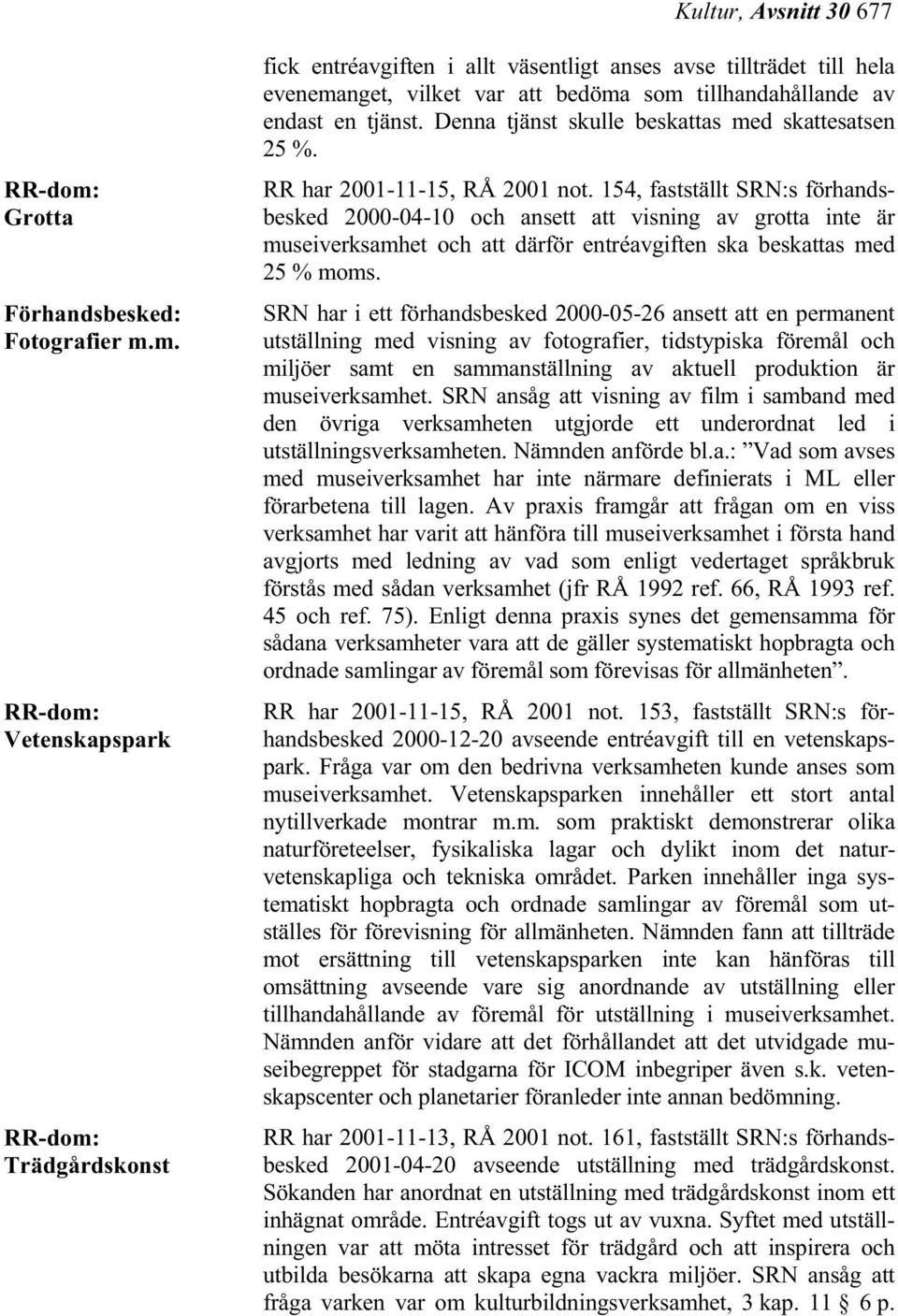 Kultur, Avsnitt 30 677

fick entréavgiften i allt väsentligt anses avse tillträdet till hela evenemanget, vilket var att bedöma som tillhandahållande av endast en tjänst. Denna tjänst skulle beskattas med skattesatsen 25 %.

RR-dom: Grotta

RR har 2001-11-15, RÅ 2001 not. 154, fastställt SRN:s förhandsbesked 2000-04-10 och ansett att visning av grotta inte är museiverksamhet och att därför entréavgiften ska beskattas med 25 % moms.

Förhandsbesked: Fotografier m.m.

SRN har i ett förhandsbesked 2000-05-26 ansett att en permanent utställning med visning av fotografier, tidstypiska föremål och miljöer samt en sammanställning av aktuell produktion är museiverksamhet. SRN ansåg att visning av film i samband med den övriga verksamheten utgjorde ett underordnat led i utställningsverksamheten. Nämnden anförde bl.a.: ”Vad som avses med museiverksamhet har inte närmare definierats i ML eller förarbetena till lagen. Av praxis framgår att frågan om en viss verksamhet har varit att hänföra till museiverksamhet i första hand avgjorts med ledning av vad som enligt vedertaget språkbruk förstås med sådan verksamhet (jfr RÅ 1992 ref. 66, RÅ 1993 ref. 45 och ref. 75). Enligt denna praxis synes det gemensamma för sådana verksamheter vara att de gäller systematiskt hopbragta och ordnade samlingar av föremål som förevisas för allmänheten”.

RR-dom: Vetenskapspark

RR har 2001-11-15, RÅ 2001 not. 153, fastställt SRN:s förhandsbesked 2000-12-20 avseende entréavgift till en vetenskapspark. Fråga var om den bedrivna verksamheten kunde anses som museiverksamhet. Vetenskapsparken innehåller ett stort antal nytillverkade montrar m.m. som praktiskt demonstrerar olika naturföreteelser, fysikaliska lagar och dylikt inom det naturvetenskapliga och tekniska området. Parken innehåller inga systematiskt hopbragta och ordnade samlingar av föremål som utställes för förevisning för allmänheten. Nämnden fann att tillträde mot ersättning till vetenskapsparken inte kan hänföras till omsättning avseende vare sig anordnande av utställning eller tillhandahållande av föremål för utställning i museiverksamhet. Nämnden anför vidare att det förhållandet att det utvidgade museibegreppet för stadgarna för ICOM inbegriper även s.k. vetenskapscenter och planetarier föranleder inte annan bedömning.

RR-dom: Trädgårdskonst

RR har 2001-11-13, RÅ 2001 not. 161, fastställt SRN:s förhandsbesked 2001-04-20 avseende utställning med trädgårdskonst. Sökanden har anordnat en utställning med trädgårdskonst inom ett inhägnat område. Entréavgift togs ut av vuxna. Syftet med utställningen var att möta intresset för trädgård och att inspirera och utbilda besökarna att skapa egna vackra miljöer. SRN ansåg att fråga varken var om kulturbildningsverksamhet, 3 kap. 11 § 6 p.